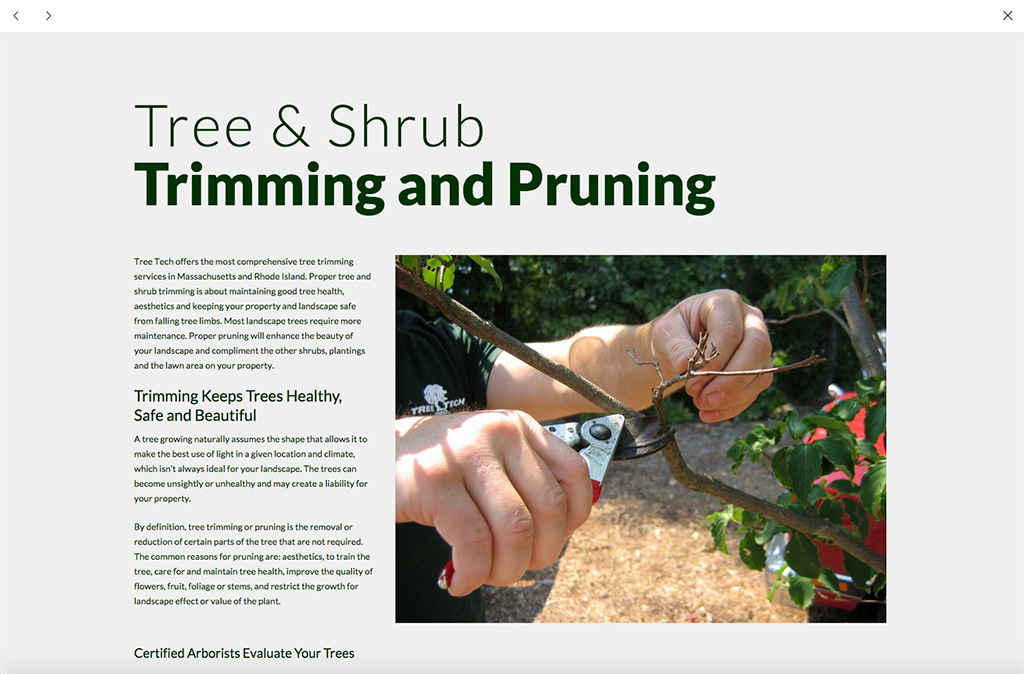 Tree & Shrub
Trimming and Pruning

Tree Tech offers the most comprehensive tree trimming services in Massachusetts and Rhode Island. Proper tree and shrub trimming is about maintaining good tree health, aesthetics and keeping your property and landscape safe from falling tree limbs. Most landscape trees require more maintenance. Proper pruning will enhance the beauty of your landscape and compliment the other shrubs, plantings and the lawn area on your property.

Trimming Keeps Trees Healthy, Safe and Beautiful

A tree growing naturally assumes the shape that allows it to make the best use of light in a given location and climate, which isn't always ideal for your landscape. The trees can become unsightly or unhealthy and may create a liability for your property.

By definition, tree trimming or pruning is the removal or reduction of certain parts of the tree that are not required. The common reasons for pruning are: aesthetics, to train the tree, care for and maintain tree health, improve the quality of flowers, fruit, foliage or stems, and restrict the growth for landscape effect or value of the plant.

TREE TECH

Certified Arborists Evaluate Your Trees